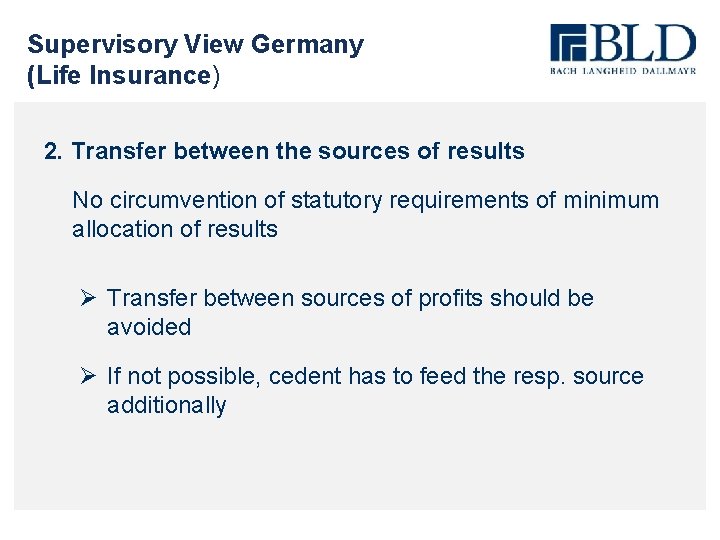 Supervisory View Germany
(Life Insurance)

BLD
BACH LANGHEID DALLMAYR

2. Transfer between the sources of results

No circumvention of statutory requirements of minimum allocation of results

➢ Transfer between sources of profits should be avoided

➢ If not possible, cedent has to feed the resp. source additionally